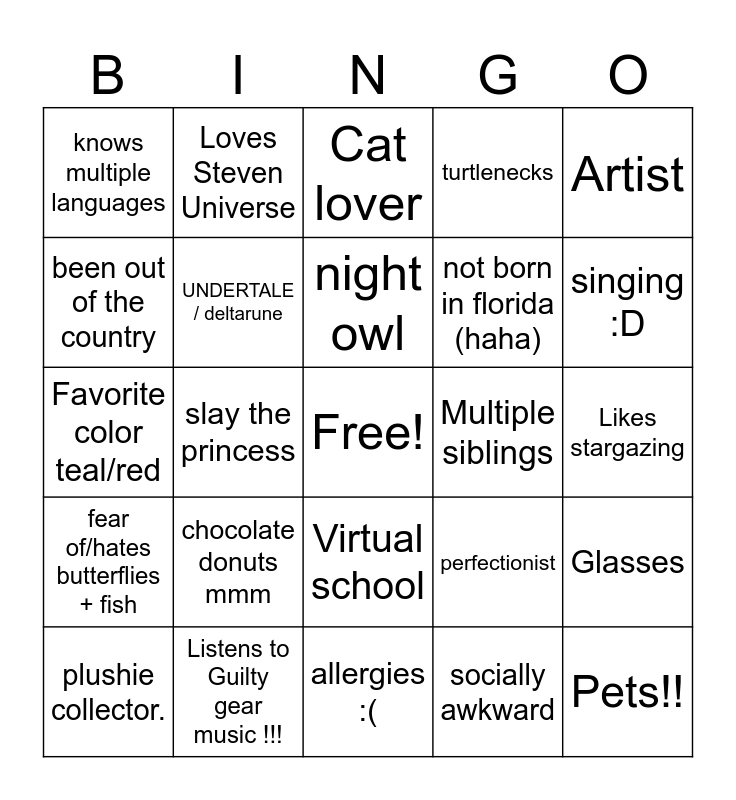 | B | I | N | G | O |
|---|---|---|---|---|
| knows multiple languages | Loves Steven Universe | Cat lover | turtlenecks | Artist |
| been out of the country | UNDERTALE / deltarune | night owl | not born in florida (haha) | singing :D |
| Favorite color teal/red | slay the princess | Free! | Multiple siblings | Likes stargazing |
| fear of/hates butterflies + fish | chocolate donuts mmm | Virtual school | perfectionist | Glasses |
| plushie collector. | Listens to Guilty gear music !!! | allergies :( | socially awkward | Pets!! |